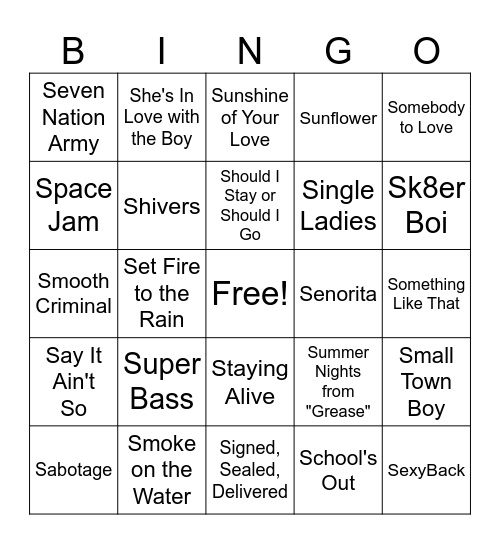 | B | I | N | G | O |
|---|---|---|---|---|
| Seven Nation Army | She's In Love with the Boy | Sunshine of Your Love | Sunflower | Somebody to Love |
| Space Jam | Shivers | Should I Stay or Should I Go | Single Ladies | Sk8er Boi |
| Smooth Criminal | Set Fire to the Rain | Free! | Senorita | Something Like That |
| Say It Ain't So | Super Bass | Staying Alive | Summer Nights from "Grease" | Small Town Boy |
| Sabotage | Smoke on the Water | Signed, Sealed, Delivered | School's Out | SexyBack |